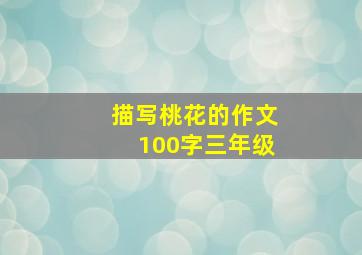 描写桃花的作文
100字三年级